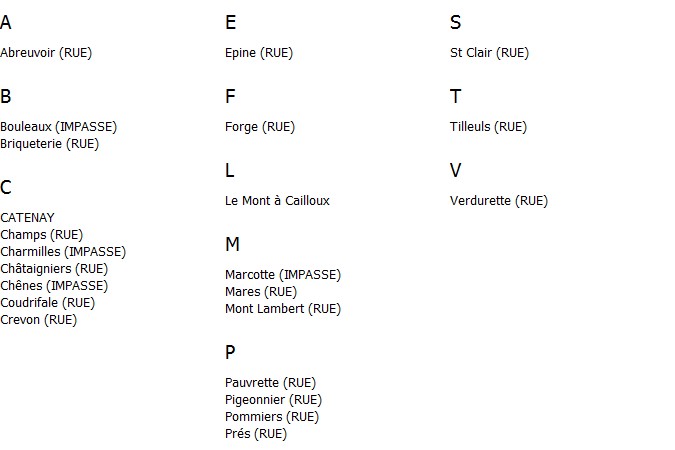 A

Abreuvoir (RUE)

B

Bouleaux (IMPASSE)
Briqueterie (RUE)

C

CATENAY
Champs (RUE)
Charmilles (IMPASSE)
Châtaigniers (RUE)
Chênes (IMPASSE)
Coudrifale (RUE)
Crevon (RUE)

E

Epine (RUE)

F

Forge (RUE)

L

Le Mont à Cailloux

M

Marcotte (IMPASSE)
Mares (RUE)
Mont Lambert (RUE)

P

Pauvrette (RUE)
Pigeonnier (RUE)
Pommiers (RUE)
Prés (RUE)

S

St Clair (RUE)

T

Tilleuls (RUE)

V

Verdurette (RUE)